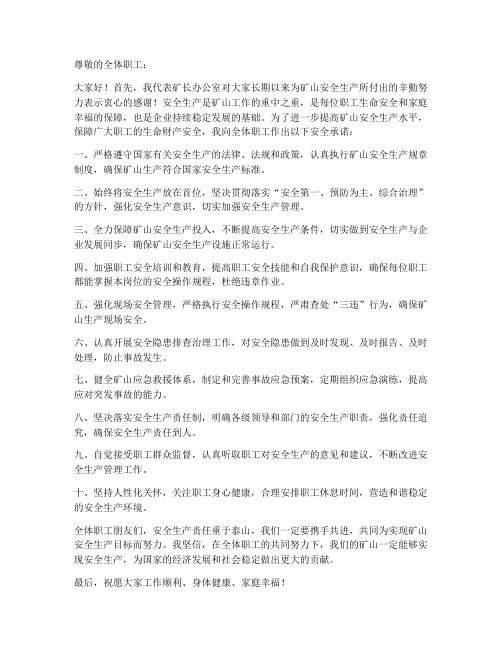 尊敬的全体职工：

大家好！首先，我代表矿长办公室对大家长期以来为矿山安全生产所付出的辛勤努力表示衷心的感谢！安全生产是矿山工作的重中之重，是每位职工生命安全和家庭幸福的保障，也是企业持续稳定发展的基础。为了进一步提高矿山安全生产水平，保障广大职工的生命财产安全，我向全体职工作出以下安全承诺：

一、严格遵守国家有关安全生产的法律、法规和政策，认真执行矿山安全生产规章制度，确保矿山生产符合国家安全生产标准。

二、始终将安全生产放在首位，坚决贯彻落实“安全第一、预防为主、综合治理”的方针，强化安全生产意识，切实加强安全生产管理。

三、全力保障矿山安全生产投入，不断提高安全生产条件，切实做到安全生产与企业发展同步，确保矿山安全生产设施正常运行。

四、加强职工安全培训和教育，提高职工安全技能和自我保护意识，确保每位职工都能掌握本岗位的安全操作规程，杜绝违章作业。

五、强化现场安全管理，严格执行安全操作规程，严肃查处“三违”行为，确保矿山生产现场安全。

六、认真开展安全隐患排查治理工作，对安全隐患做到及时发现、及时报告、及时处理，防止事故发生。

七、健全矿山应急救援体系，制定和完善事故应急预案，定期组织应急演练，提高应对突发事故的能力。

八、坚决落实安全生产责任制，明确各级领导和部门的安全生产职责，强化责任追究，确保安全生产责任到人。

九、自觉接受职工群众监督，认真听取职工对安全生产的意见和建议，不断改进安全生产管理工作。

十、坚持人性化关怀，关注职工身心健康，合理安排职工休息时间，营造和谐稳定的安全生产环境。

全体职工朋友们，安全生产责任重于泰山，我们一定要携手共进，共同为实现矿山安全生产目标而努力。我坚信，在全体职工的共同努力下，我们的矿山一定能够实现安全生产，为国家的经济发展和社会稳定做出更大的贡献。

最后，祝愿大家工作顺利、身体健康、家庭幸福！